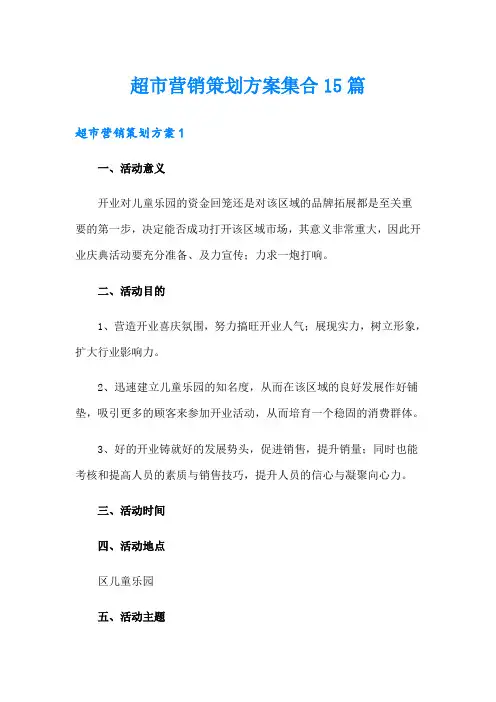 超市营销策划方案集合15篇

超市营销策划方案1

一、活动意义

开业对儿童乐园的资金回笼还是对该区域的品牌拓展都是至关重要的第一步，决定能否成功打开该区域市场，其意义非常重大，因此开业庆典活动要充分准备、及力宣传；力求一炮打响。

二、活动目的

1、营造开业喜庆氛围，努力搞旺开业人气；展现实力，树立形象，扩大行业影响力。

2、迅速建立儿童乐园的知名度，从而在该区域的良好发展作好铺垫，吸引更多的顾客来参加开业活动，从而培育一个稳固的消费群体。

3、好的开业铸就好的发展势头，促进销售，提升销量；同时也能考核和提高人员的素质与销售技巧，提升人员的信心与凝聚向心力。

三、活动时间

四、活动地点

区儿童乐园

五、活动主题